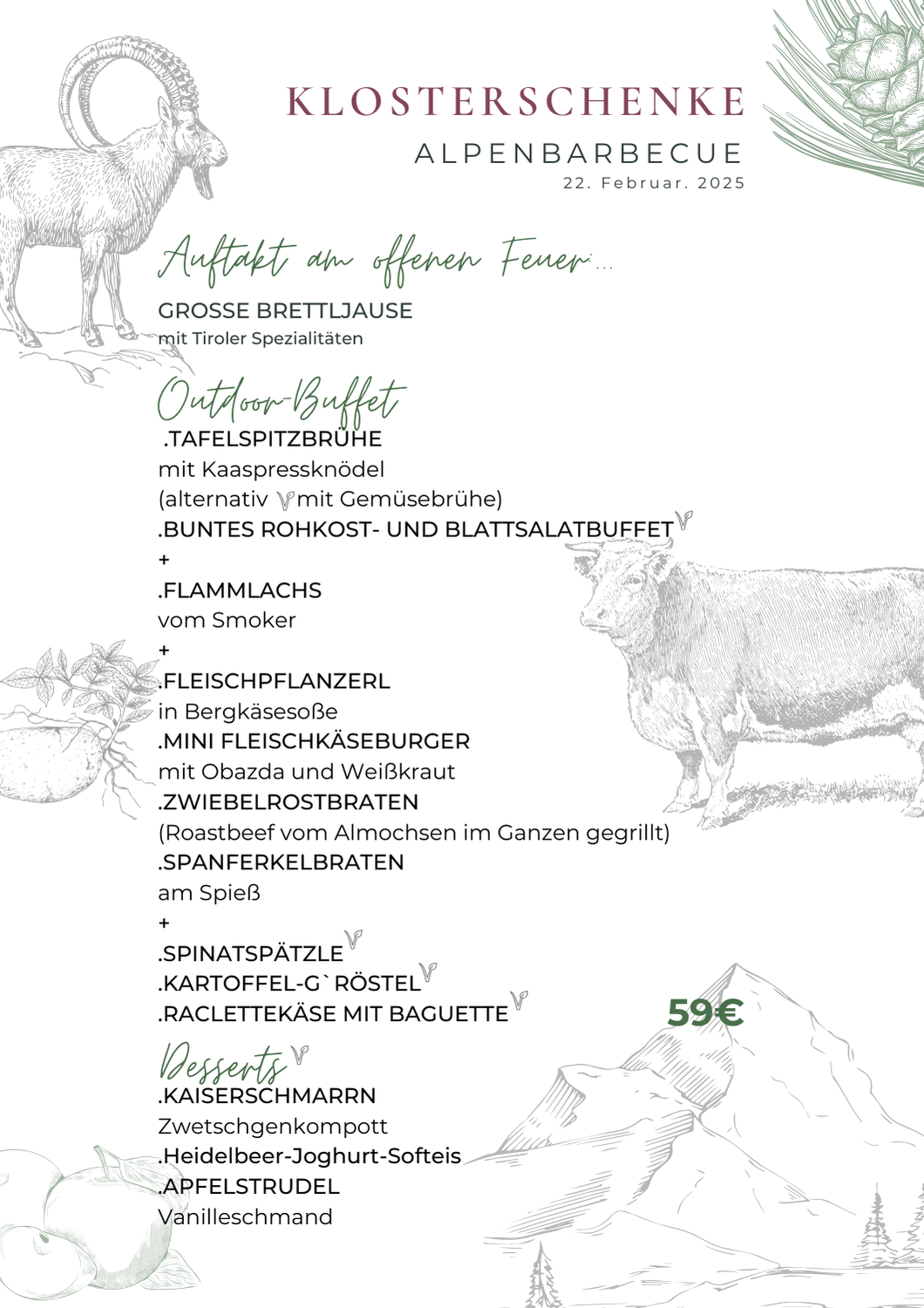 KLOSTERSCHENKE
ALPENBARBECUE
22. Februar. 2025

Auftakt am offenen Feuer...
GROSSE BRETTLJAUSE
mit Tiroler Spezialitäten

Outdoor-Buffet
.TAFELSPITZBRÜHE
mit Kaaspressknödel
(alternativ mit Gemüsebrühe)
.BUNTES ROHKOST- UND BLATTSALATBUFFET
+
.FLAMMLACHS
vom Smoker
+
.FLEISCHPFLANZERL
in Bergkäsesoße
.MINI FLEISCHKÄSEBURGER
mit Obazda und Weißkraut
.ZWIEBELROSTBRATEN
(Roastbeef vom Almochsen im Ganzen gegrillt)
.SPANFERKELBRATEN
am Spieß
+
.SPINATSPÄTZLE
.KARTOFFEL-G`RÖSTEL
.RACLETTEKÄSE MIT BAGUETTE

59€

Desserts
.KAISERSCHMARRN
Zwetschgenkompott
.Heidelbeer-Joghurt-Softeis
.APFELSTRUDEL
Vanilleschmand